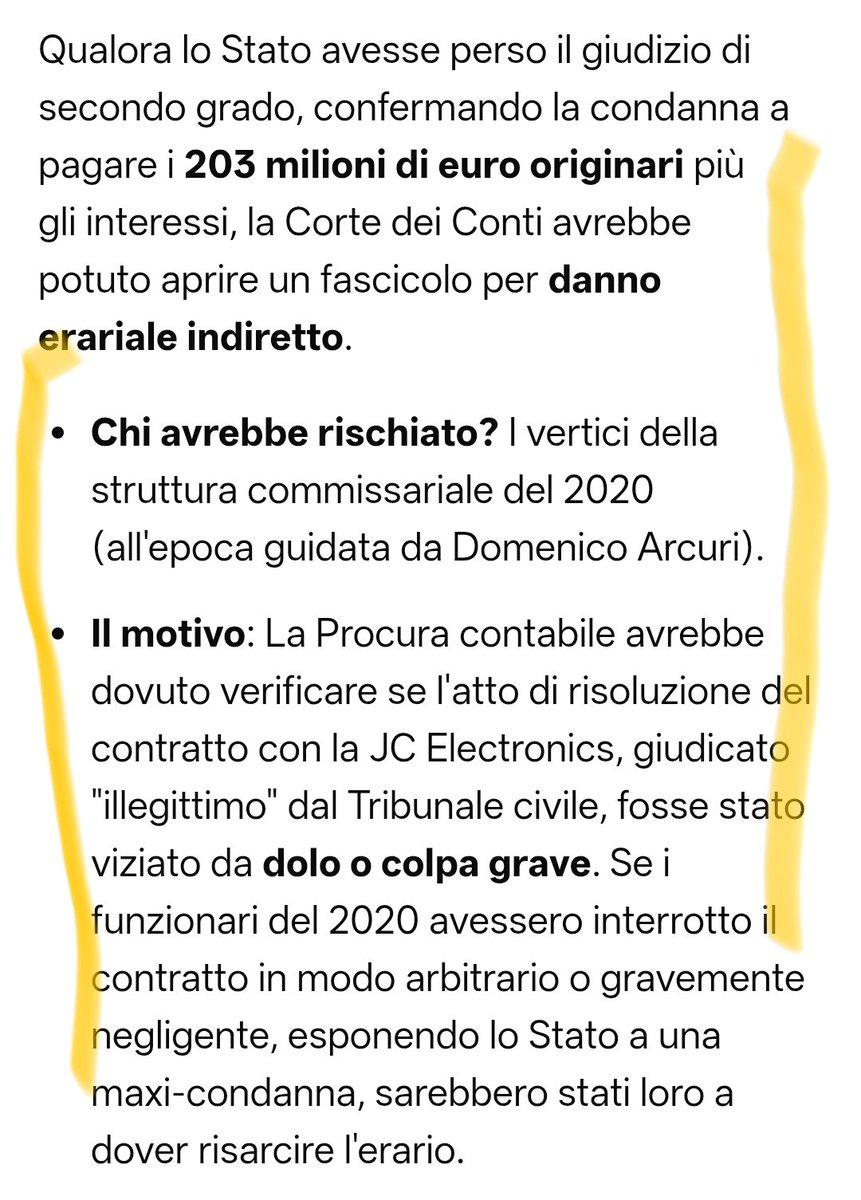 Qualora lo Stato avesse perso il giudizio di secondo grado, confermando la condanna a pagare i **203 milioni di euro originari** più gli interessi, la Corte dei Conti avrebbe potuto aprire un fascicolo per **danno erariale indiretto**.

- **Chi avrebbe rischiato?** I vertici della struttura commissariale del 2020 (all'epoca guidata da Domenico Arcuri).
- **Il motivo**: La Procura contabile avrebbe dovuto verificare se l'atto di risoluzione del contratto con la JC Electronics, giudicato "illegittimo" dal Tribunale civile, fosse stato viziato da **dolo o colpa grave**. Se i funzionari del 2020 avessero interrotto il contratto in modo arbitrario o gravemente negligente, esponendo lo Stato a una maxi-condanna, sarebbero stati loro a dover risarcire l'erario.